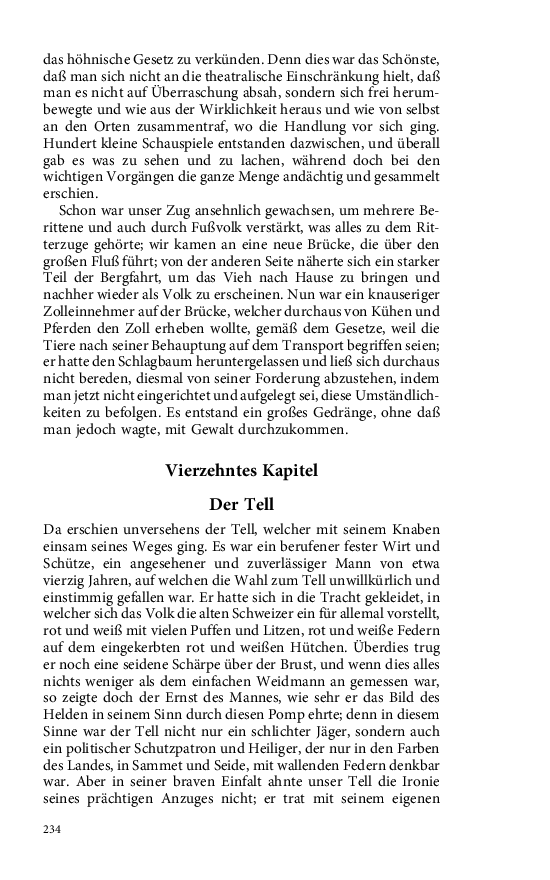 das höhnische Gesetz zu verkünden. Denn dies war das Schönste, daß man sich nicht an die theatralische Einschränkung hielt, daß man es nicht auf Überraschung absah, sondern sich frei herumbewegte und wie aus der Wirklichkeit heraus und wie von selbst an den Orten zusammentraf, wo die Handlung vor sich ging. Hundert kleine Schauspiele entstanden dazwischen, und überall gab es was zu sehen und zu lachen, während doch bei den wichtigen Vorgängen die ganze Menge andächtig und gesammelt erschien.

Schon war unser Zug ansehnlich gewachsen, um mehrere Berittene und auch durch Fußvolk verstärkt, was alles zu dem Ritterzuge gehörte; wir kamen an eine neue Brücke, die über den großen Fluß führt; von der anderen Seite näherte sich ein starker Teil der Bergfahrt, um das Vieh nach Hause zu bringen und nachher wieder als Volk zu erscheinen. Nun war ein knauseriger Zolleinnehmer auf der Brücke, welcher durchaus von Kühen und Pferden den Zoll erheben wollte, gemäß dem Gesetze, weil die Tiere nach seiner Behauptung auf dem Transport begriffen seien; er hatte den Schlagbaum heruntergelassen und ließ sich durchaus nicht bereden, diesmal von seiner Forderung abzustehen, indem man jetzt nicht eingerichtet und aufgelegt sei, diese Umständlichkeiten zu befolgen. Es entstand ein großes Gedränge, ohne daß man jedoch wagte, mit Gewalt durchzukommen.

Vierzehntes Kapitel

Der Tell

Da erschien unversehens der Tell, welcher mit seinem Knaben einsam seines Weges ging. Es war ein berufener fester Wirt und Schütze, ein angesehener und zuverlässiger Mann von etwa vierzig Jahren, auf welchen die Wahl zum Tell unwillkürlich und einstimmig gefallen war. Er hatte sich in die Tracht gekleidet, in welcher sich das Volk die alten Schweizer ein für allemal vorstellt, rot und weiß mit vielen Puffen und Litzen, rot und weiße Federn auf dem eingekerbten rot und weißen Hütchen. Überdies trug er noch eine seidene Schärpe über der Brust, und wenn dies alles nichts weniger als dem einfachen Weidmann an gemessen war, so zeigte doch der Ernst des Mannes, wie sehr er das Bild des Helden in seinem Sinn durch diesen Pomp ehrte; denn in diesem Sinne war der Tell nicht nur ein schlichter Jäger, sondern auch ein politischer Schutzpatron und Heiliger, der nur in den Farben des Landes, in Sammet und Seide, mit wallenden Federn denkbar war. Aber in seiner braven Einfalt ahnte unser Tell die Ironie seines prächtigen Anzuges nicht; er trat mit seinem eigenen

234